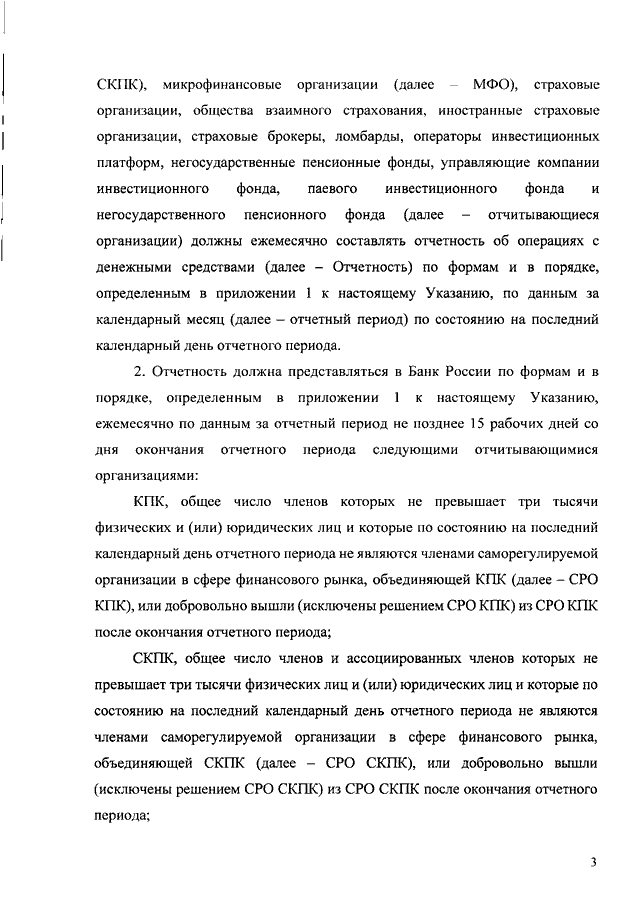 СКПК), микрофинансовые организации (далее – МФО), страховые организации, общества взаимного страхования, иностранные страховые организации, страховые брокеры, ломбарды, операторы инвестиционных платформ, негосударственные пенсионные фонды, управляющие компании инвестиционного фонда, паевого инвестиционного фонда и негосударственного пенсионного фонда (далее – отчитывающиеся организации) должны ежемесячно составлять отчетность об операциях с денежными средствами (далее – Отчетность) по формам и в порядке, определенным в приложении 1 к настоящему Указанию, по данным за календарный месяц (далее – отчетный период) по состоянию на последний календарный день отчетного периода.

2. Отчетность должна представляться в Банк России по формам и в порядке, определенным в приложении 1 к настоящему Указанию, ежемесячно по данным за отчетный период не позднее 15 рабочих дней со дня окончания отчетного периода следующими отчитывающимися организациями:

КПК, общее число членов которых не превышает три тысячи физических и (или) юридических лиц и которые по состоянию на последний календарный день отчетного периода не являются членами саморегулируемой организации в сфере финансового рынка, объединяющей КПК (далее – СРО КПК), или добровольно вышли (исключены решением СРО КПК) из СРО КПК после окончания отчетного периода;

СКПК, общее число членов и ассоциированных членов которых не превышает три тысячи физических лиц и (или) юридических лиц и которые по состоянию на последний календарный день отчетного периода не являются членами саморегулируемой организации в сфере финансового рынка, объединяющей СКПК (далее – СРО СКПК), или добровольно вышли (исключены решением СРО СКПК) из СРО СКПК после окончания отчетного периода;

3